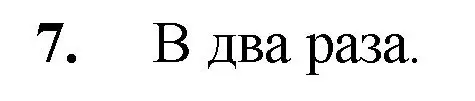 7. В два раза.